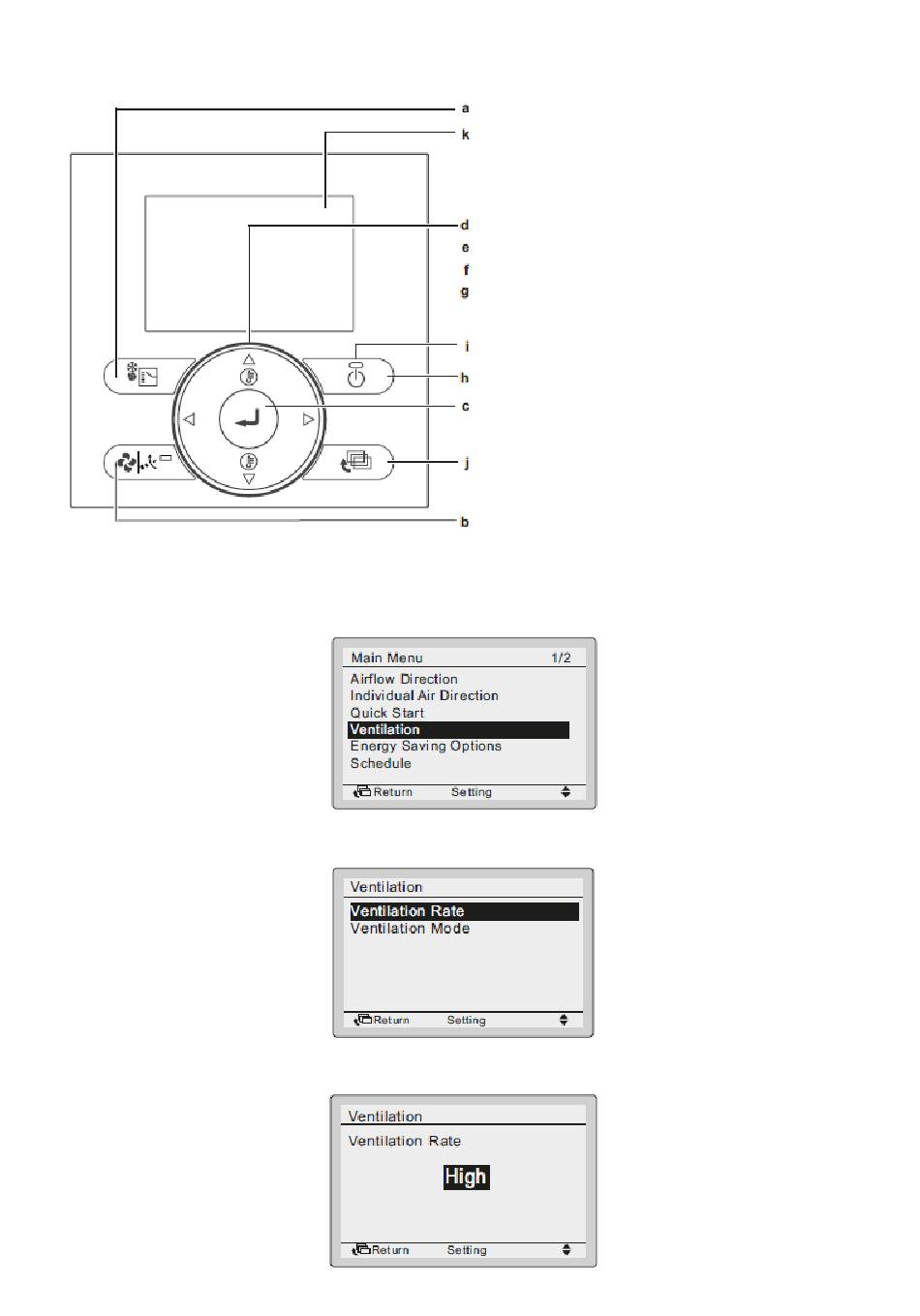 a
k
d
e
f
g
i
h
c
j
b

Main Menu 1/2
Airflow Direction
Individual Air Direction
Quick Start
Ventilation
Energy Saving Options
Schedule
Return Setting

Ventilation
Ventilation Rate
Ventilation Mode
Return Setting

Ventilation
Ventilation Rate
High
Return Setting